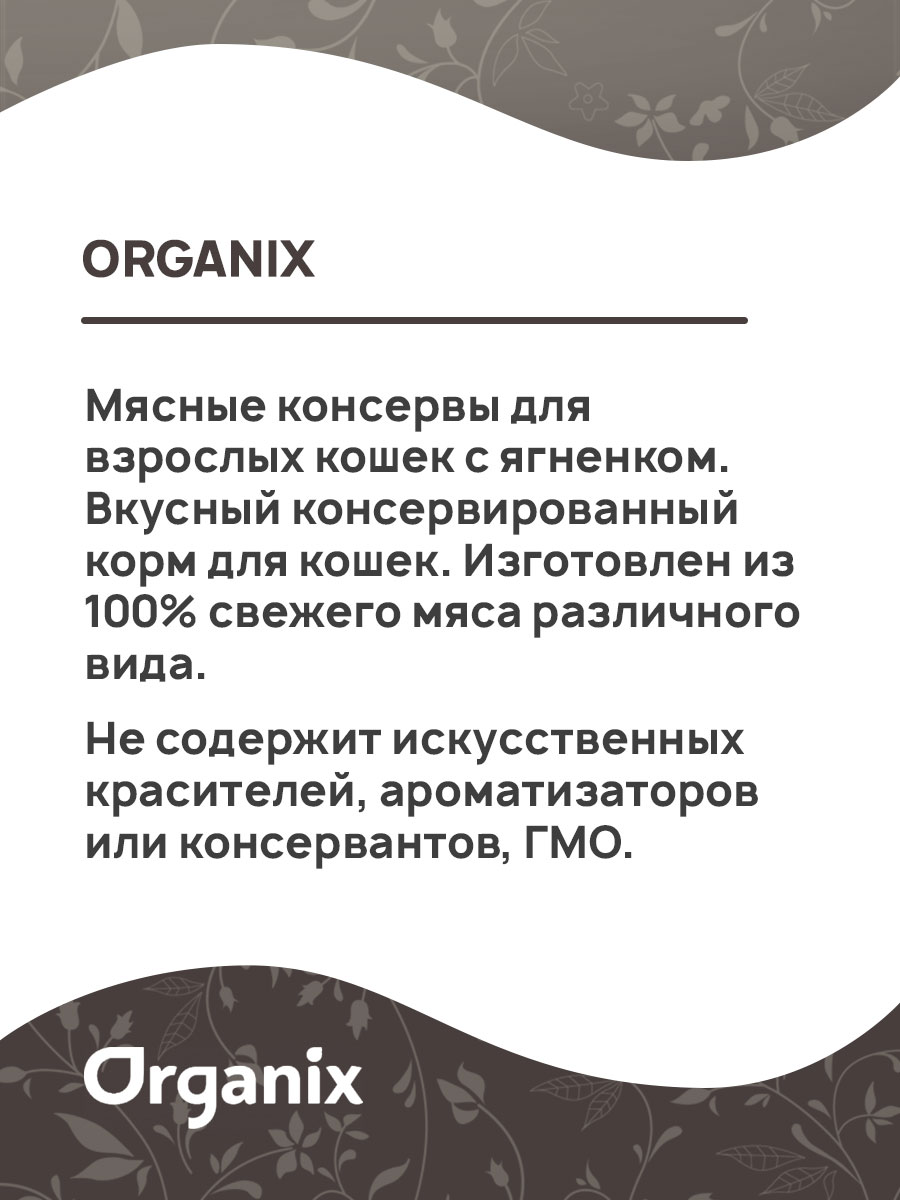 ORGANIX

Мясные консервы для взрослых кошек с ягненком. Вкусный консервированный корм для кошек. Изготовлен из 100% свежего мяса различного вида.

Не содержит искусственных красителей, ароматизаторов или консервантов, ГМО.

Organix